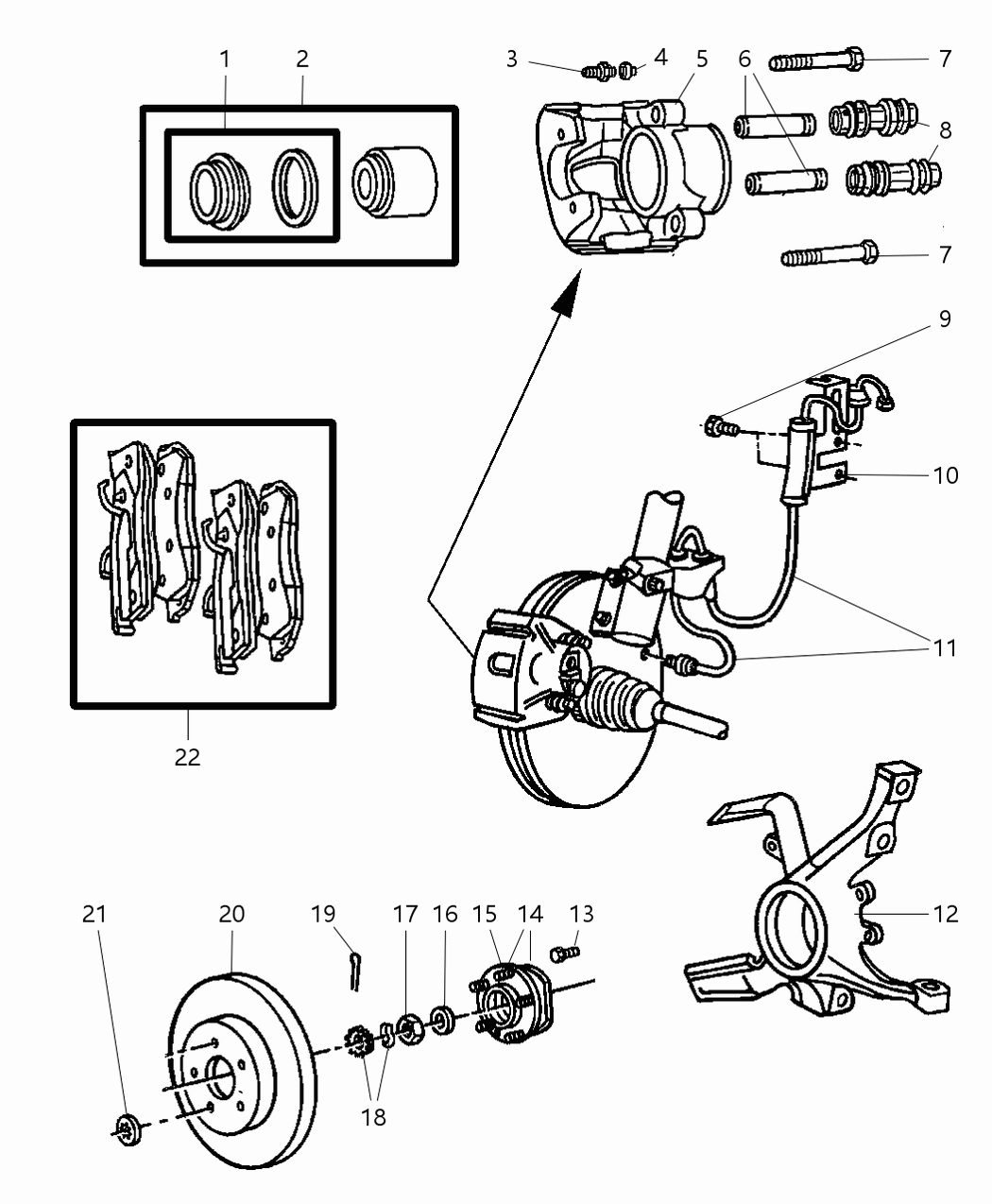 1 2 3 4 5 6 7 8 7 9 10 11 22 12 21 20 19 17 16 15 14 13 18